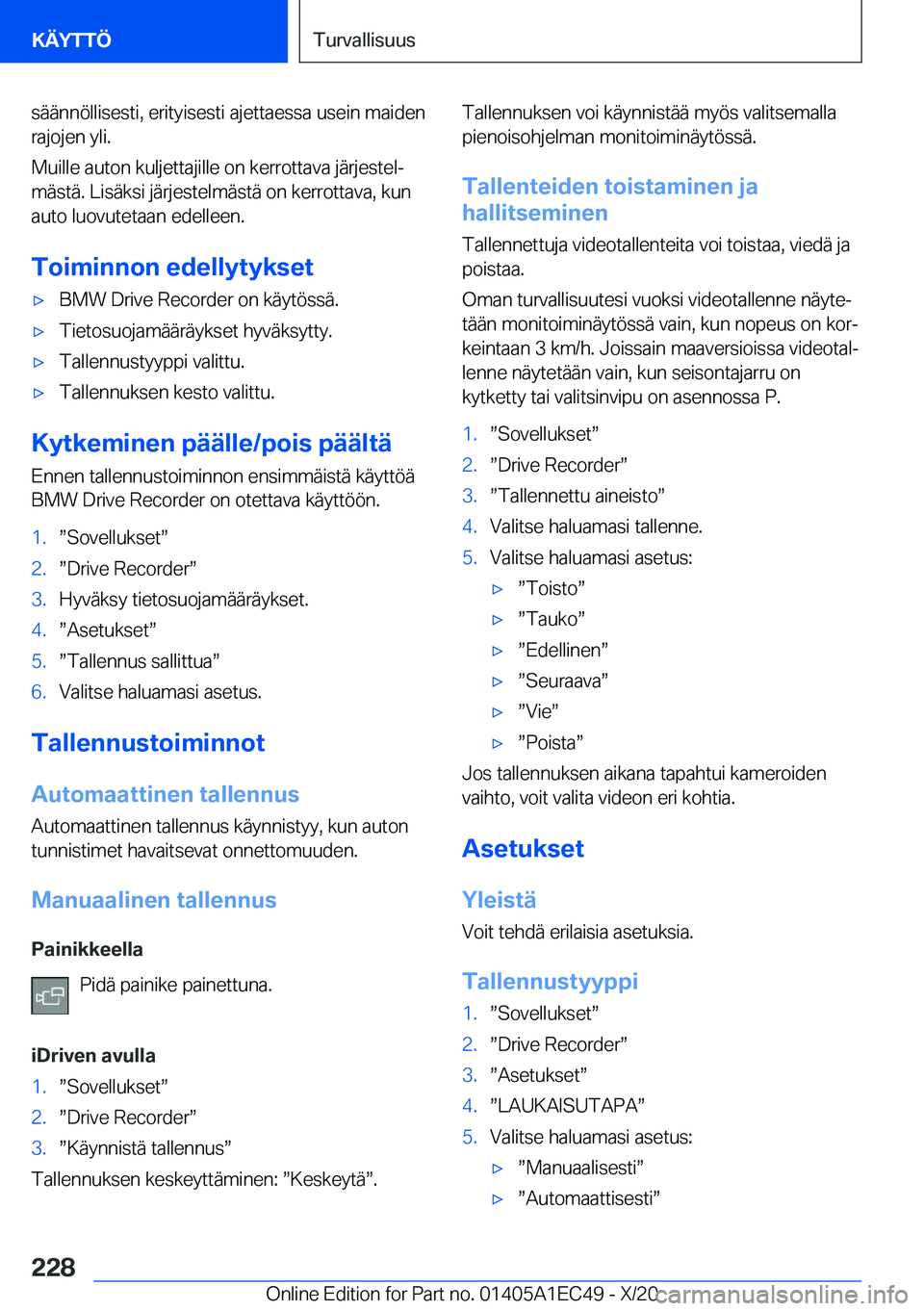 KÄYTTÖ

Turvallisuus

säännöllisesti, erityisesti ajettaessa usein maiden rajojen yli.

Muille auton kuljettajille on kerrottava järjestelmästä. Lisäksi järjestelmästä on kerrottava, kun auto luovutetaan edelleen.

Toiminnon edellytykset

▷ BMW Drive Recorder on käytössä.

▷ Tietosuojamääräykset hyväksytty.

▷ Tallennustyyppi valittu.

▷ Tallennuksen kesto valittu.

Kytkeminen päälle/pois päältä

Ennen tallennustoiminnon ensimmäistä käyttöä BMW Drive Recorder on otettava käyttöön.

1. ”Sovellukset”
2. ”Drive Recorder”
3. Hyväksy tietosuojamääräykset.
4. ”Asetukset”
5. ”Tallennus sallittua”
6. Valitse haluamasi asetus.

Tallennustoiminnot

Automaattinen tallennus

Automaattinen tallennus käynnistyy, kun auton tunnistimet havaitsevat onnettomuuden.

Manuaalinen tallennus

Painikkeella

Pidä painike painettuna.

iDriven avulla

1. ”Sovellukset”
2. ”Drive Recorder”
3. ”Käynnistä tallennus”

Tallennuksen keskeyttäminen: ”Keskeytä”.

Tallennuksen voi käynnistää myös valitsemalla pienoisohjelman monitoiminäytössä.

Tallenteiden toistaminen ja hallitseminen

Tallennettuja videotallenteita voi toistaa, viedä ja poistaa.

Oman turvallisuutesi vuoksi videotallenne näytetään monitoiminäytössä vain, kun nopeus on korkeintaan 3 km/h. Joissain maaversioissa videotallenne näytetään vain, kun seisontajarru on kytketty tai valitsinvipu on asennossa P.

1. ”Sovellukset”
2. ”Drive Recorder”
3. ”Tallennettu aineisto”
4. Valitse haluamasi tallenne.
5. Valitse haluamasi asetus:
▷ ”Toisto”
▷ ”Tauko”
▷ ”Edellinen”
▷ ”Seuraava”
▷ ”Vie”
▷ ”Poista”

Jos tallennuksen aikana tapahtui kameroiden vaihto, voit valita videon eri kohtia.

Asetukset

Yleistä

Voit tehdä erilaisia asetuksia.

Tallennustyyppi

1. ”Sovellukset”
2. ”Drive Recorder”
3. ”Asetukset”
4. ”LAUKAISUTAPA”
5. Valitse haluamasi asetus:
▷ ”Manuaalisesti”
▷ ”Automaattisesti”

228

Online Edition for Part no. 01405A1EC49 - X/20

carmanualsonline.info